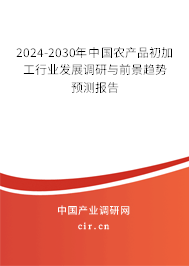 2024-2030年中国农产品初加工行业发展调研与前景趋势预测报告

中国产业调研网

cir.cn